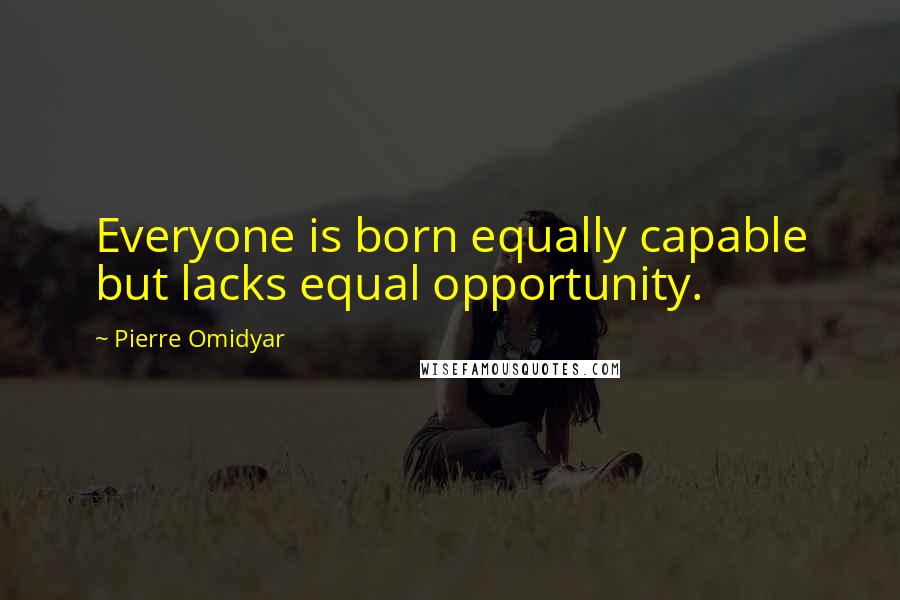 Everyone is born equally capable but lacks equal opportunity.

~ Pierre Omidyar

WISEFAMOUSQUOTES.COM